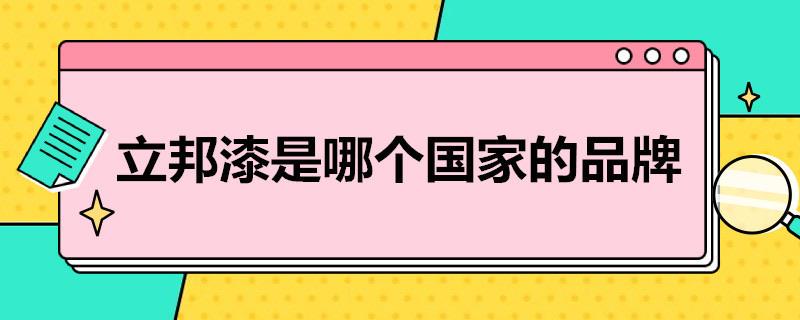 立邦漆是哪个国家的品牌